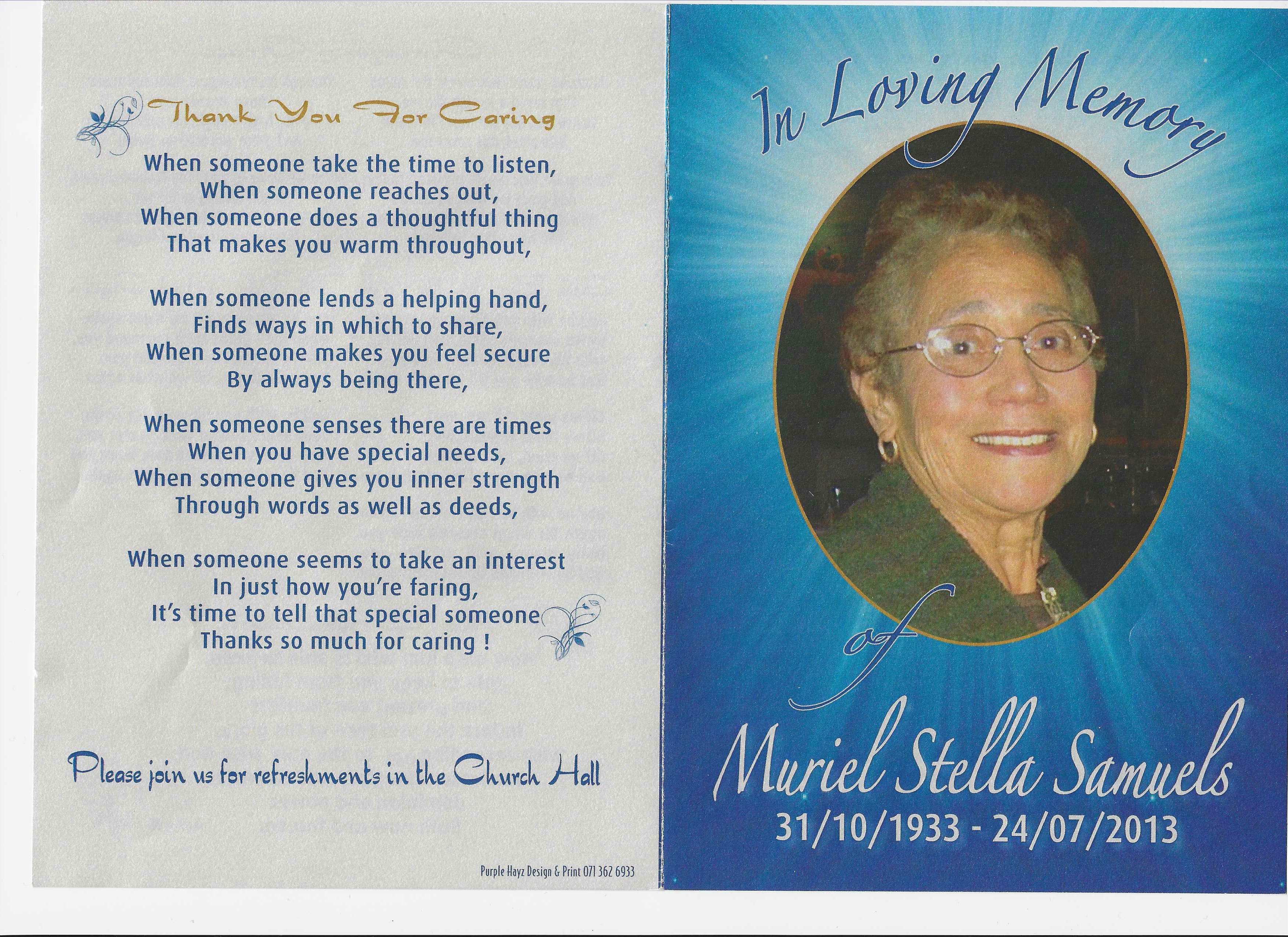 Thank You For Caring

When someone take the time to listen,
When someone reaches out,
When someone does a thoughtful thing
That makes you warm throughout,

When someone lends a helping hand,
Finds ways in which to share,
When someone makes you feel secure
By always being there,

When someone senses there are times
When you have special needs,
When someone gives you inner strength
Through words as well as deeds,

When someone seems to take an interest
In just how you're faring,
It's time to tell that special someone
Thanks so much for caring !

Please join us for refreshments in the Church Hall

Purple Hayz Design & Print 071 362 6933

In Loving Memory

of

Muriel Stella Samuels
31/10/1933 - 24/07/2013